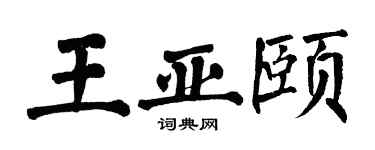 王亚颐

词典网